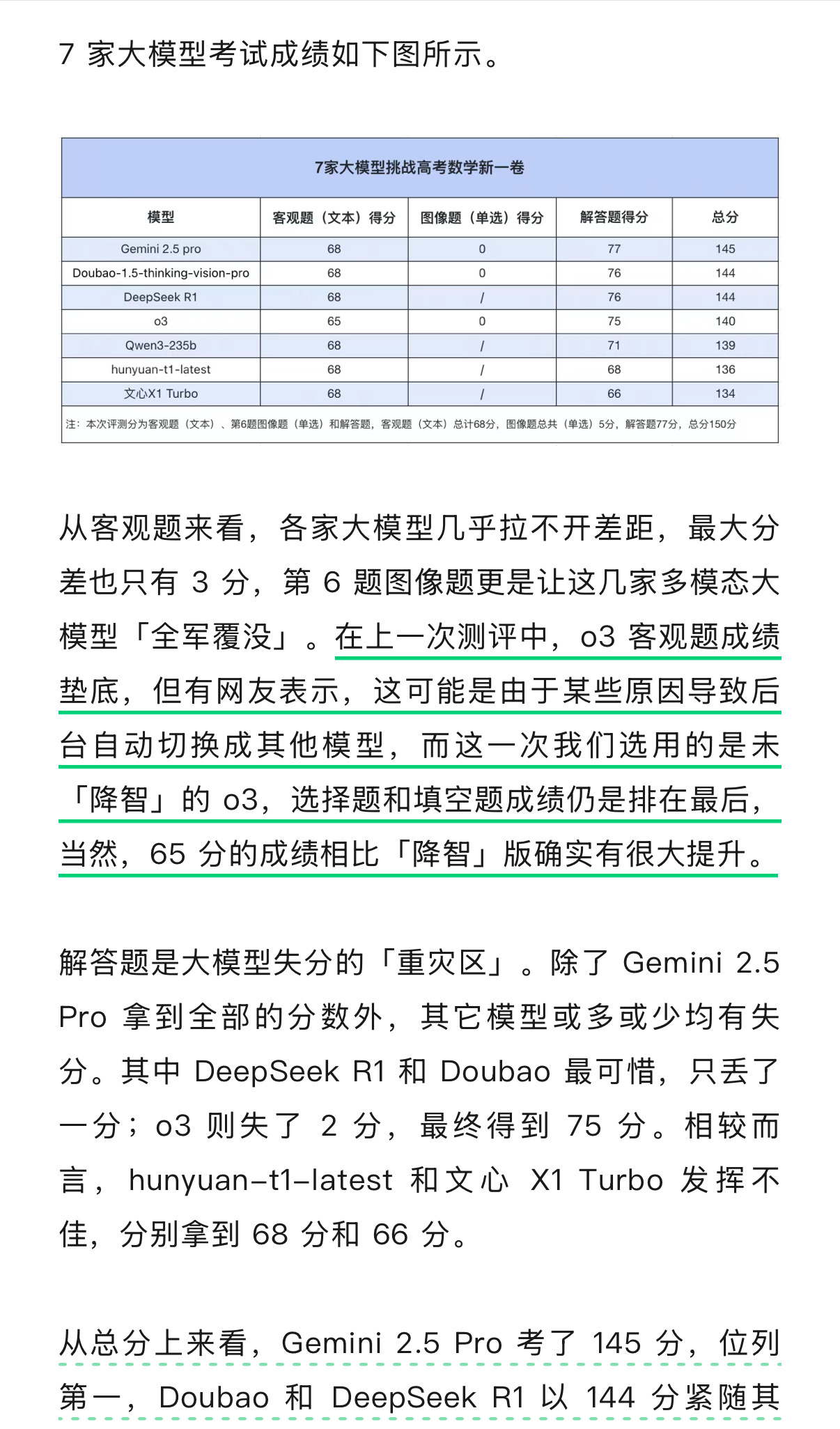 7 家大模型考试成绩如下图所示。

7家大模型挑战高考数学新一卷

| 模型 | 客观题（文本）得分 | 图像题（单选）得分 | 解答题得分 | 总分 |
|---|---|---|---|---|
| Gemini 2.5 pro | 68 | 0 | 77 | 145 |
| Doubao-1.5-thinking-vision-pro | 68 | 0 | 76 | 144 |
| DeepSeek R1 | 68 | / | 76 | 144 |
| o3 | 65 | 0 | 75 | 140 |
| Qwen3-235b | 68 | / | 71 | 139 |
| hunyuan-t1-latest | 68 | / | 68 | 136 |
| 文心X1 Turbo | 68 | / | 66 | 134 |

注：本次评测分为客观题（文本）、第6题图像题（单选）和解答题，客观题（文本）总计68分，图像题总共（单选）5分，解答题77分，总分150分

从客观题来看，各家大模型几乎拉不开差距，最大分差也只有 3 分，第 6 题图像题更是让这几家多模态大模型「全军覆没」。在上一次测评中，o3 客观题成绩垫底，但有网友表示，这可能是由于某些原因导致后台自动切换成其他模型，而这一次我们选用的是未「降智」的 o3，选择题和填空题成绩仍是排在最后，当然，65 分的成绩相比「降智」版确实有很大提升。

解答题是大模型失分的「重灾区」。除了 Gemini 2.5 Pro 拿到全部的分数外，其它模型或多或少均有失分。其中 DeepSeek R1 和 Doubao 最可惜，只丢了一分；o3 则失了 2 分，最终得到 75 分。相较而言，hunyuan-t1-latest 和文心 X1 Turbo 发挥不佳，分别拿到 68 分和 66 分。

从总分上来看，Gemini 2.5 Pro 考了 145 分，位列第一，Doubao 和 DeepSeek R1 以 144 分紧随其